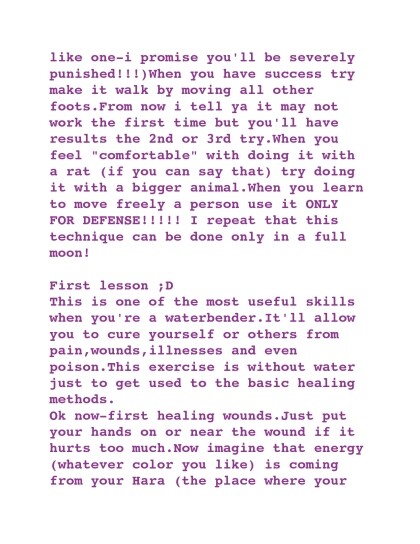 like one-i promise you'll be severely punished!!!)When you have success try make it walk by moving all other foots.From now i tell ya it may not work the first time but you'll have results the 2nd or 3rd try.When you feel "comfortable" with doing it with a rat (if you can say that) try doing it with a bigger animal.When you learn to move freely a person use it ONLY FOR DEFENSE!!!!! I repeat that this technique can be done only in a full moon!

First lesson ;D
This is one of the most useful skills when you're a waterbender.It'll allow you to cure yourself or others from pain,wounds,illnesses and even poison.This exercise is without water just to get used to the basic healing methods.
Ok now-first healing wounds.Just put your hands on or near the wound if it hurts too much.Now imagine that energy (whatever color you like) is coming from your Hara (the place where your